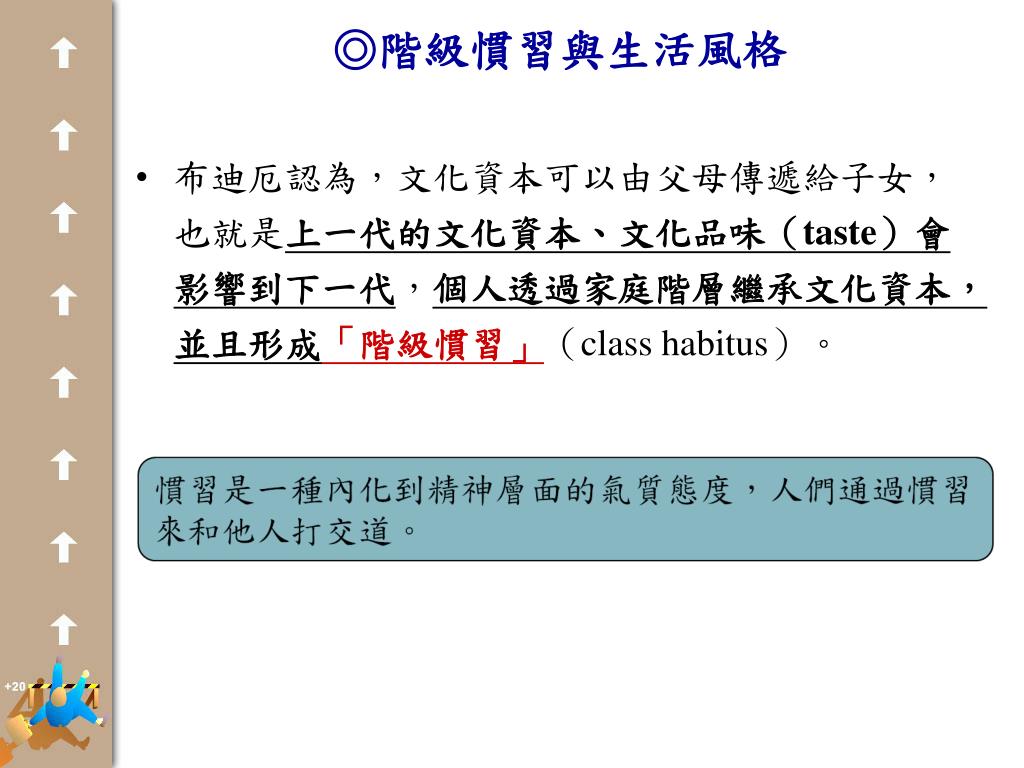 ◎階級慣習與生活風格

• 布迪厄認為，文化資本可以由父母傳遞給子女，也就是上一代的文化資本、文化品味（taste）會影響到下一代，個人透過家庭階層繼承文化資本，並且形成「階級慣習」（class habitus）。

慣習是一種內化到精神層面的氣質態度，人們通過慣習來和他人打交道。

+20